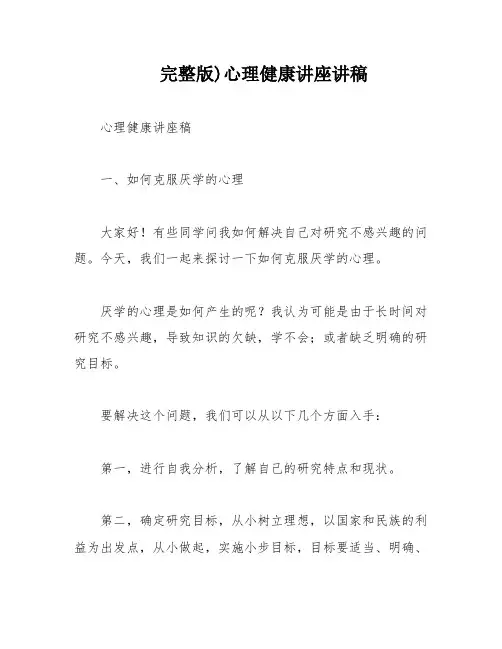 完整版)心理健康讲座讲稿

心理健康讲座稿

一、如何克服厌学的心理

大家好！有些同学问我如何解决自己对研究不感兴趣的问题。今天，我们一起来探讨一下如何克服厌学的心理。

厌学的心理是如何产生的呢？我认为可能是由于长时间对研究不感兴趣，导致知识的欠缺，学不会；或者缺乏明确的研究目标。

要解决这个问题，我们可以从以下几个方面入手：

第一，进行自我分析，了解自己的研究特点和现状。

第二，确定研究目标，从小树立理想，以国家和民族的利益为出发点，从小做起，实施小步目标，目标要适当、明确、